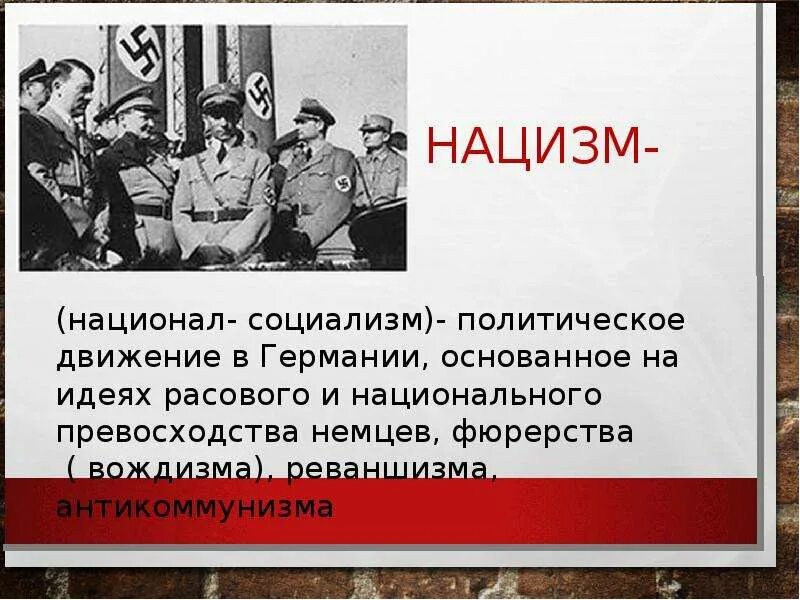 НАЦИЗМ-

(национал- социализм)- политическое движение в Германии, основанное на идеях расового и национального превосходства немцев, фюрерства ( вождизма), реваншизма, антикоммунизма